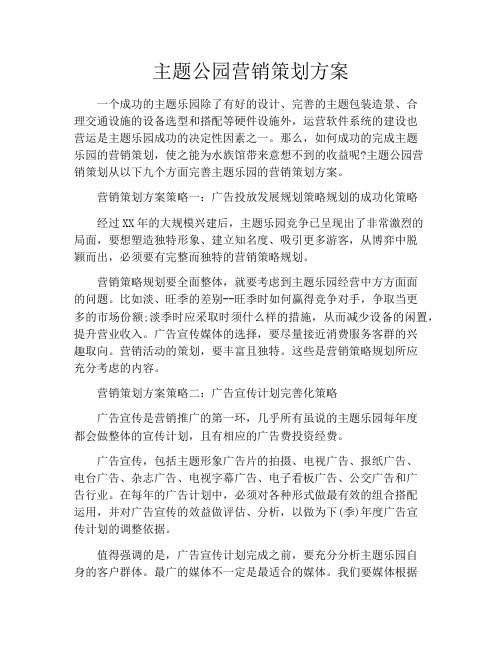 主题公园营销策划方案

一个成功的主题乐园除了有好的设计、完善的主题包装造景、合理交通设施的设备选型和搭配等硬件设施外，运营软件系统的建设也营运是主题乐园成功的决定性因素之一。那么，如何成功的完成主题乐园的营销策划，使之能为水族馆带来意想不到的收益呢?主题公园营销策划从以下九个方面完善主题乐园的营销策划方案。

营销策划方案策略一：广告投放发展规划策略规划的成功化策略

经过XX年的大规模兴建后，主题乐园竞争已呈现出了非常激烈的局面，要想塑造独特形象、建立知名度、吸引更多游客，从博弈中脱颖而出，必须要有完整而独特的营销策略规划。

营销策略规划要全面整体，就要考虑到主题乐园经营中方方面面的问题。比如淡、旺季的差别--旺季时如何赢得竞争对手，争取当更多的市场份额;淡季时应采取时须什么样的措施，从而减少设备的闲置，提升营业收入。广告宣传媒体的选择，要尽量接近消费服务客群的兴趣取向。营销活动的策划，要丰富且独特。这些是营销策略规划所应充分考虑的内容。

营销策划方案策略二：广告宣传计划完善化策略

广告宣传是营销推广的第一环，几乎所有虽说的主题乐园每年度都会做整体的宣传计划，且有相应的广告费投资经费。

广告宣传，包括主题形象广告片的拍摄、电视广告、报纸广告、电台广告、杂志广告、电视字幕广告、电子看板广告、公交广告和广告行业。在每年的广告计划中，必须对各种形式做最有效的组合搭配运用，并对广告宣传的效益做评估、分析，以做为下(季)年度广告宣传计划的调整依据。

值得强调的是，广告宣传计划完成之前，要充分分析主题乐园自身的客户群体。最广的媒体不一定是最适合的媒体。我们要媒体根据